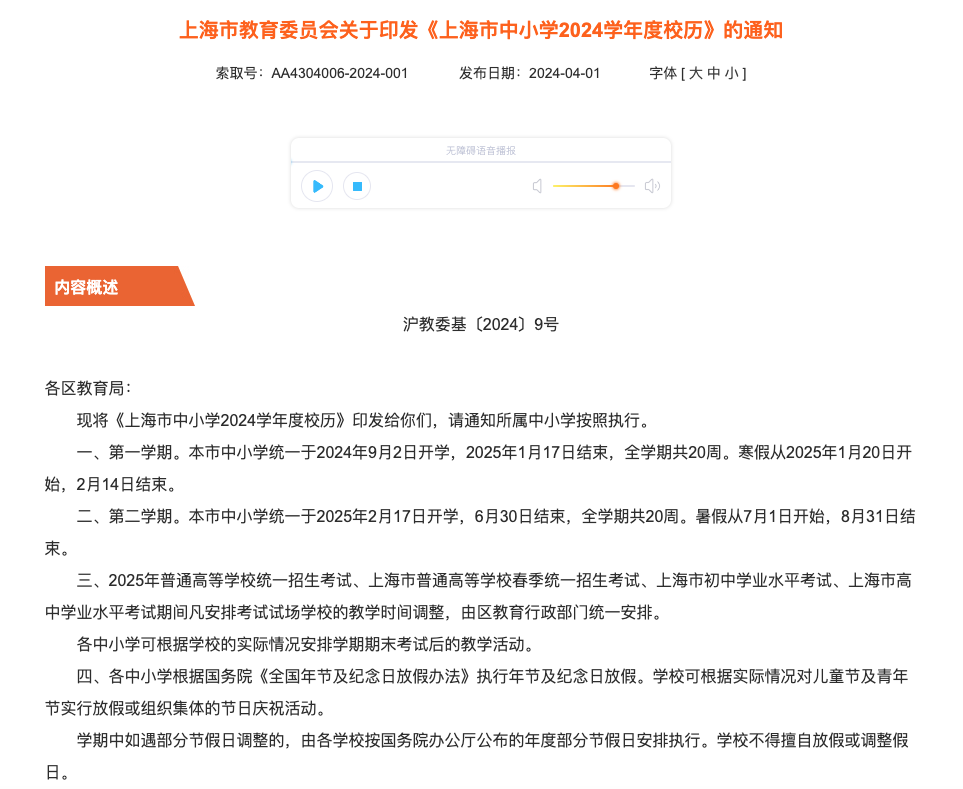 上海市教育委员会关于印发《上海市中小学2024学年度校历》的通知

索取号：AA4304006-2024-001　　发布日期：2024-04-01　　字体 [ 大 中 小 ]

无障碍语音播报

内容概述

沪教委基〔2024〕9号

各区教育局：

现将《上海市中小学2024学年度校历》印发给你们，请通知所属中小学按照执行。

一、第一学期。本市中小学统一于2024年9月2日开学，2025年1月17日结束，全学期共20周。寒假从2025年1月20日开始，2月14日结束。

二、第二学期。本市中小学统一于2025年2月17日开学，6月30日结束，全学期共20周。暑假从7月1日开始，8月31日结束。

三、2025年普通高等学校统一招生考试、上海市普通高等学校春季统一招生考试、上海市初中学业水平考试、上海市高中学业水平考试期间凡安排考试试场学校的教学时间调整，由区教育行政部门统一安排。

各中小学可根据学校的实际情况安排学期期末考试后的教学活动。

四、各中小学根据国务院《全国年节及纪念日放假办法》执行年节及纪念日放假。学校可根据实际情况对儿童节及青年节实行放假或组织集体的节日庆祝活动。

学期中如遇部分节假日调整的，由各学校按国务院办公厅公布的年度部分节假日安排执行。学校不得擅自放假或调整假日。